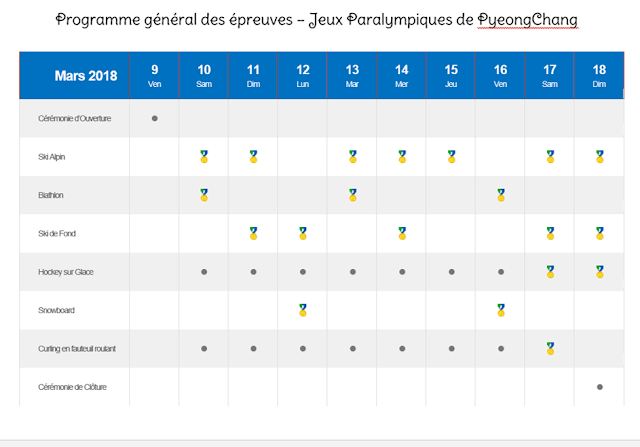 Programme général des épreuves – Jeux Paralympiques de PyeongChang

| Mars 2018 | 9 Ven | 10 Sam | 11 Dim | 12 Lun | 13 Mar | 14 Mer | 15 Jeu | 16 Ven | 17 Sam | 18 Dim |
|---|---|---|---|---|---|---|---|---|---|---|
| Cérémonie d'Ouverture | ● | | | | | | | | | |
| Ski Alpin | | 🏅 | 🏅 | | 🏅 | 🏅 | 🏅 | | 🏅 | 🏅 |
| Biathlon | | 🏅 | | | 🏅 | | | 🏅 | | |
| Ski de Fond | | | 🏅 | 🏅 | | 🏅 | | | 🏅 | 🏅 |
| Hockey sur Glace | | ● | ● | ● | ● | ● | ● | ● | 🏅 | 🏅 |
| Snowboard | | | | 🏅 | | | | 🏅 | | |
| Curling en fauteuil roulant | | ● | ● | ● | ● | ● | ● | ● | 🏅 | |
| Cérémonie de Clôture | | | | | | | | | | ● |